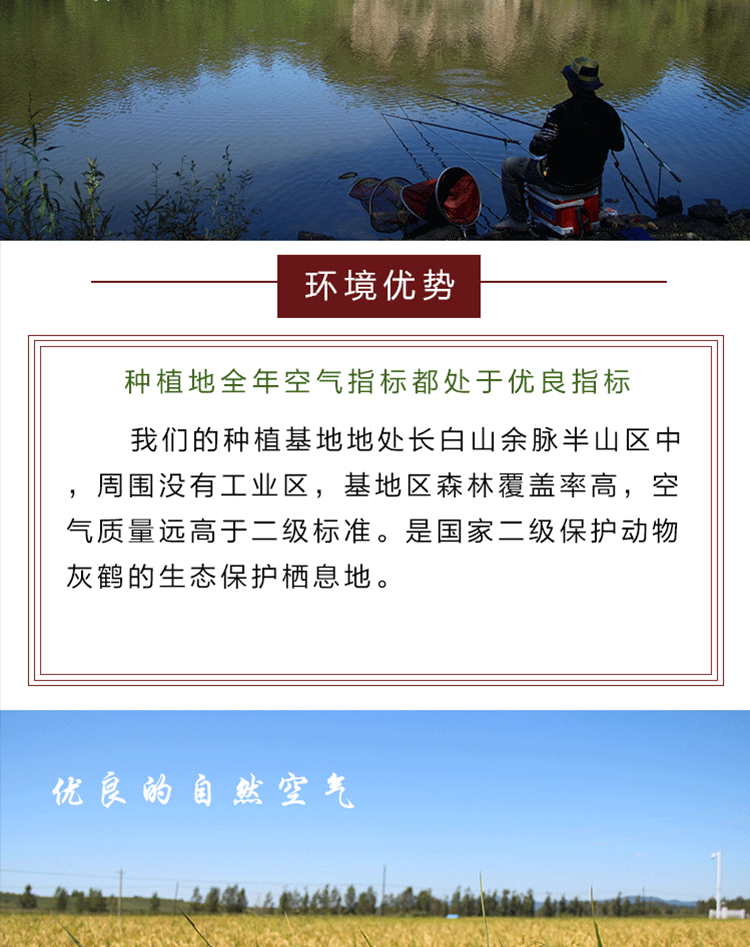 环境优势

种植地全年空气指标都处于优良指标

我们的种植基地地处长白山余脉半山区中，周围没有工业区，基地区森林覆盖率高，空气质量远高于二级标准。是国家二级保护动物灰鹤的生态保护栖息地。

优良的自然空气